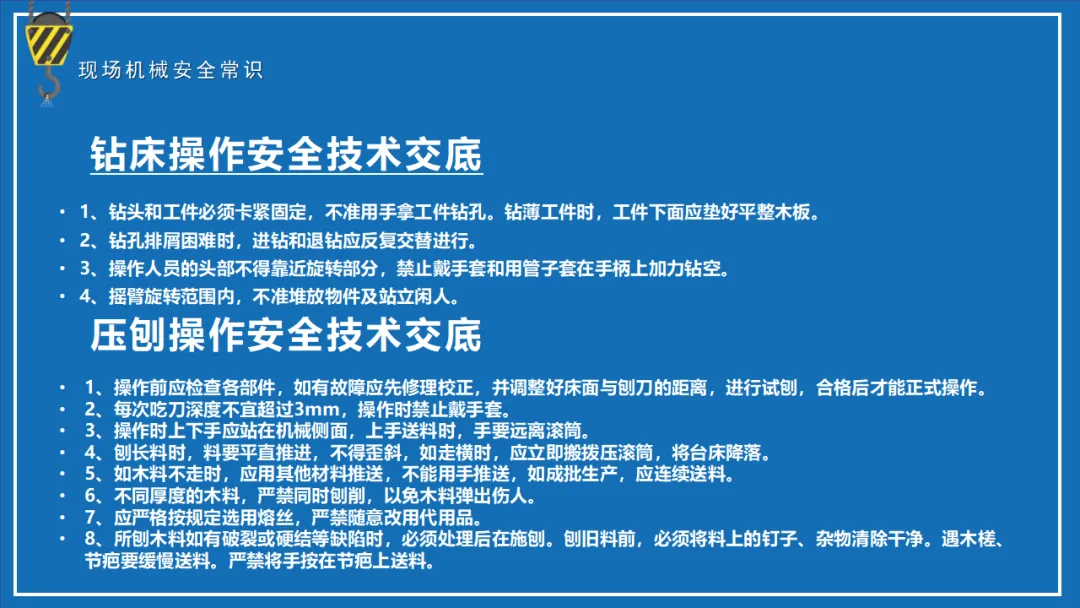 现场机械安全常识

钻床操作安全技术交底

• 1、钻头和工件必须卡紧固定，不准用手拿工件钻孔。钻薄工件时，工件下面应垫好平整木板。
• 2、钻孔排屑困难时，进钻和退钻应反复交替进行。
• 3、操作人员的头部不得靠近旋转部分，禁止戴手套和用管子套在手柄上加力钻空。
• 4、摇臂旋转范围内，不准堆放物件及站立闲人。

压刨操作安全技术交底

• 1、操作前应检查各部件，如有故障应先修理校正，并调整好床面与刨刀的距离，进行试刨，合格后才能正式操作。
• 2、每次吃刀深度不宜超过3mm，操作时禁止戴手套。
• 3、操作时上下手应站在机械侧面，上手送料时，手要远离滚筒。
• 4、刨长料时，料要平直推进，不得歪斜，如走横时，应立即搬拨压滚筒，将台床降落。
• 5、如木料不走时，应用其他材料推送，不能用手推送，如成批生产，应连续送料。
• 6、不同厚度的木料，严禁同时刨削，以免木料弹出伤人。
• 7、应严格按规定选用熔丝，严禁随意改用代用品。
• 8、所刨木料如有破裂或硬结等缺陷时，必须处理后在施刨。刨旧料前，必须将料上的钉子、杂物清除干净。遇木槎、节疤要缓慢送料。严禁将手按在节疤上送料。